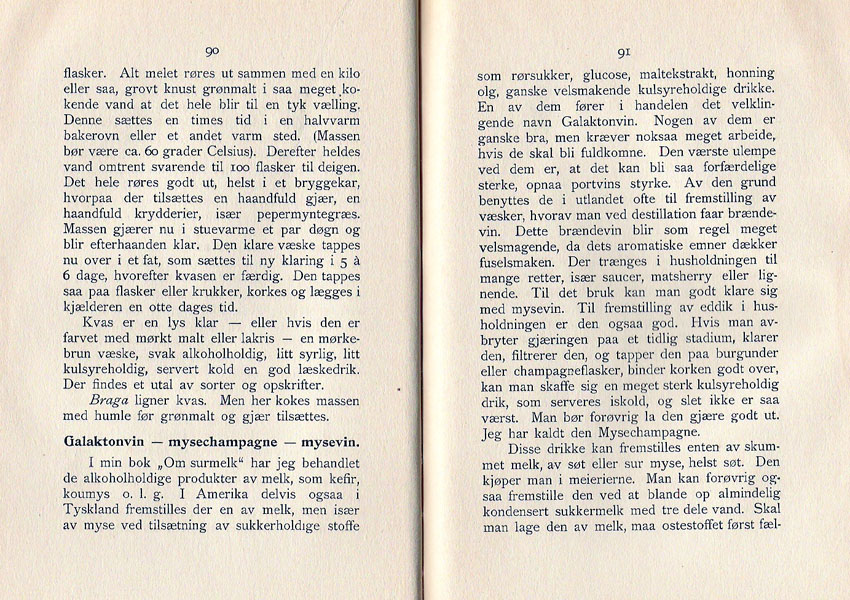 90

flasker. Alt melet røres ut sammen med en kilo eller saa, grovt knust grønmalt i saa meget kokende vand at det hele blir til en tyk vælling. Denne sættes en times tid i en halvvarm bakerovn eller et andet varm sted. (Massen bør være ca. 60 grader Celsius). Derefter heldes vand omtrent svarende til 100 flasker til deigen. Det hele røres godt ut, helst i et bryggekar, hvorpaa der tilsættes en haandfuld gjær, en haandfuld krydderier, især pepermyntegræs. Massen gjærer nu i stuevarme et par døgn og blir efterhaanden klar. Den klare væske tappes nu over i et fat, som sættes til ny klaring i 5 à 6 dage, hvorefter kvasen er færdig. Den tappes saa paa flasker eller krukker, korkes og lægges i kjælderen en otte dages tid.

Kvas er en lys klar — eller hvis den er farvet med mørkt malt eller lakris — en mørkebrun væske, svak alkoholholdig, litt syrlig, litt kulsyreholdig, servert kold en god læskedrik. Der findes et utal av sorter og opskrifter.

Braga ligner kvas. Men her kokes massen med humle før grønmalt og gjær tilsættes.

Galaktonvin — mysechampagne — mysevin.

I min bok „Om surmelk" har jeg behandlet de alkoholholdige produkter av melk, som kefir, koumys o. l. g. I Amerika delvis ogsaa i Tyskland fremstilles der en av melk, men især av myse ved tilsætning av sukkerholdige stoffe

91

som rørsukker, glucose, maltekstrakt, honning olg, ganske velsmakende kulsyreholdige drikke. En av dem fører i handelen det velklingende navn Galaktonvin. Nogen av dem er ganske bra, men kræver noksaa meget arbeide, hvis de skal bli fuldkomne. Den værste ulempe ved dem er, at det kan bli saa forfærdelige sterke, opnaa portvins styrke. Av den grund benyttes de i utlandet ofte til fremstilling av væsker, hvorav man ved destillation faar brændevin. Dette brændevin blir som regel meget velsmagende, da dets aromatiske emner dækker fuselsmaken. Der trænges i husholdningen til mange retter, især saucer, matsherry eller lignende. Til det bruk kan man godt klare sig med mysevin. Til fremstilling av eddik i husholdningen er den ogsaa god. Hvis man avbryter gjæringen paa et tidlig stadium, klarer den, filtrerer den, og tapper den paa burgunder eller champagneflasker, binder korken godt over, kan man skaffe sig en meget sterk kulsyreholdig drik, som serveres iskold, og slet ikke er saa værst. Man bør forøvrig la den gjære godt ut. Jeg har kaldt den Mysechampagne.

Disse drikke kan fremstilles enten av skummet melk, av søt eller sur myse, helst søt. Den kjøper man i meierierne. Man kan forøvrig ogsaa fremstille den ved at blande op almindelig kondensert sukkermelk med tre dele vand. Skal man lage den av melk, maa ostestoffet først fæl-